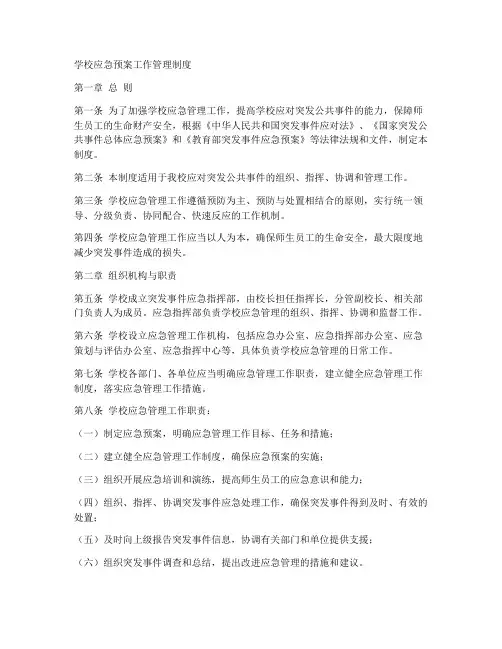 学校应急预案工作管理制度

第一章 总 则

第一条 为了加强学校应急管理工作，提高学校应对突发公共事件的能力，保障师生员工的生命财产安全，根据《中华人民共和国突发事件应对法》、《国家突发公共事件总体应急预案》和《教育部突发事件应急预案》等法律法规和文件，制定本制度。

第二条 本制度适用于我校应对突发公共事件的组织、指挥、协调和管理工作。

第三条 学校应急管理工作遵循预防为主、预防与处置相结合的原则，实行统一领导、分级负责、协同配合、快速反应的工作机制。

第四条 学校应急管理工作应当以人为本，确保师生员工的生命安全，最大限度地减少突发事件造成的损失。

第二章 组织机构与职责

第五条 学校成立突发事件应急指挥部，由校长担任指挥长，分管副校长、相关部门负责人为成员。应急指挥部负责学校应急管理的组织、指挥、协调和监督工作。

第六条 学校设立应急管理工作机构，包括应急办公室、应急指挥部办公室、应急策划与评估办公室、应急指挥中心等，具体负责学校应急管理的日常工作。

第七条 学校各部门、各单位应当明确应急管理工作职责，建立健全应急管理工作制度，落实应急管理工作措施。

第八条 学校应急管理工作职责：

（一）制定应急预案，明确应急管理工作目标、任务和措施；

（二）建立健全应急管理工作制度，确保应急预案的实施；

（三）组织开展应急培训和演练，提高师生员工的应急意识和能力；

（四）组织、指挥、协调突发事件应急处理工作，确保突发事件得到及时、有效的处置；

（五）及时向上级报告突发事件信息，协调有关部门和单位提供支援；

（六）组织突发事件调查和总结，提出改进应急管理的措施和建议。